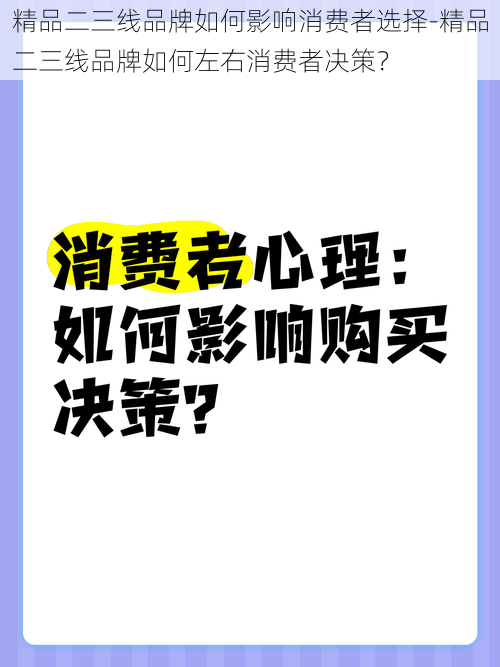 精品二三线品牌如何影响消费者选择-精品二三线品牌如何左右消费者决策?

消费者心理：如何影响购买决策？